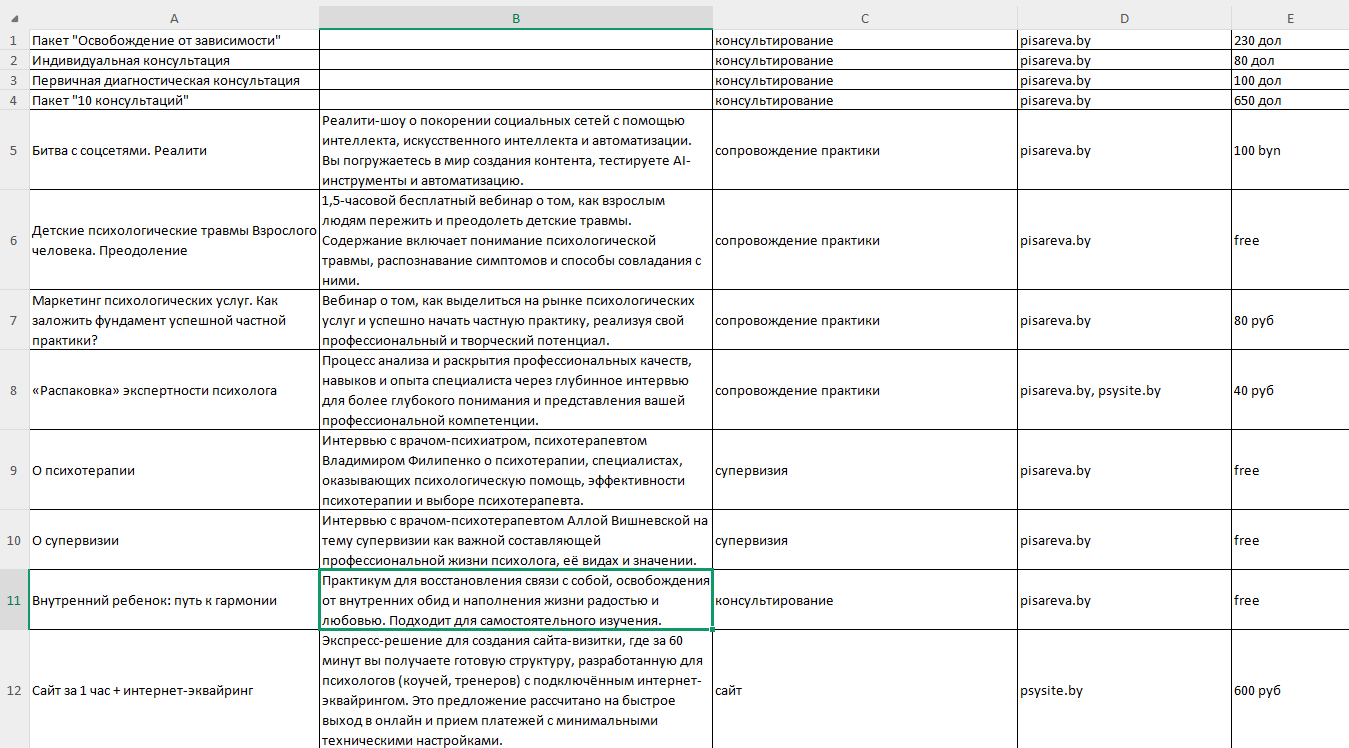 | | A | B | C | D | E |
|---|---|---|---|---|---|
| 1 | Пакет "Освобождение от зависимости" | | консультирование | pisareva.by | 230 дол |
| 2 | Индивидуальная консультация | | консультирование | pisareva.by | 80 дол |
| 3 | Первичная диагностическая консультация | | консультирование | pisareva.by | 100 дол |
| 4 | Пакет "10 консультаций" | | консультирование | pisareva.by | 650 дол |
| 5 | Битва с соцсетями. Реалити | Реалити-шоу о покорении социальных сетей с помощью интеллекта, искусственного интеллекта и автоматизации. Вы погружаетесь в мир создания контента, тестируете AI-инструменты и автоматизацию. | сопровождение практики | pisareva.by | 100 byn |
| 6 | Детские психологические травмы Взрослого человека. Преодоление | 1,5-часовой бесплатный вебинар о том, как взрослым людям пережить и преодолеть детские травмы. Содержание включает понимание психологической травмы, распознавание симптомов и способы совладания с ними. | сопровождение практики | pisareva.by | free |
| 7 | Маркетинг психологических услуг. Как заложить фундамент успешной частной практики? | Вебинар о том, как выделиться на рынке психологических услуг и успешно начать частную практику, реализуя свой профессиональный и творческий потенциал. | сопровождение практики | pisareva.by | 80 руб |
| 8 | «Распаковка» экспертности психолога | Процесс анализа и раскрытия профессиональных качеств, навыков и опыта специалиста через глубинное интервью для более глубокого понимания и представления вашей профессиональной компетенции. | сопровождение практики | pisareva.by, psysite.by | 40 руб |
| 9 | О психотерапии | Интервью с врачом-психиатром, психотерапевтом Владимиром Филипенко о психотерапии, специалистах, оказывающих психологическую помощь, эффективности психотерапии и выборе психотерапевта. | супервизия | pisareva.by | free |
| 10 | О супервизии | Интервью с врачом-психотерапевтом Аллой Вишневской на тему супервизии как важной составляющей профессиональной жизни психолога, её видах и значении. | супервизия | pisareva.by | free |
| 11 | Внутренний ребенок: путь к гармонии | Практикум для восстановления связи с собой, освобождения от внутренних обид и наполнения жизни радостью и любовью. Подходит для самостоятельного изучения. | консультирование | pisareva.by | free |
| 12 | Сайт за 1 час + интернет-эквайринг | Экспресс-решение для создания сайта-визитки, где за 60 минут вы получаете готовую структуру, разработанную для психологов (коучей, тренеров) с подключённым интернет-эквайрингом. Это предложение рассчитано на быстрое выход в онлайн и прием платежей с минимальными техническими настройками. | сайт | psysite.by | 600 руб |